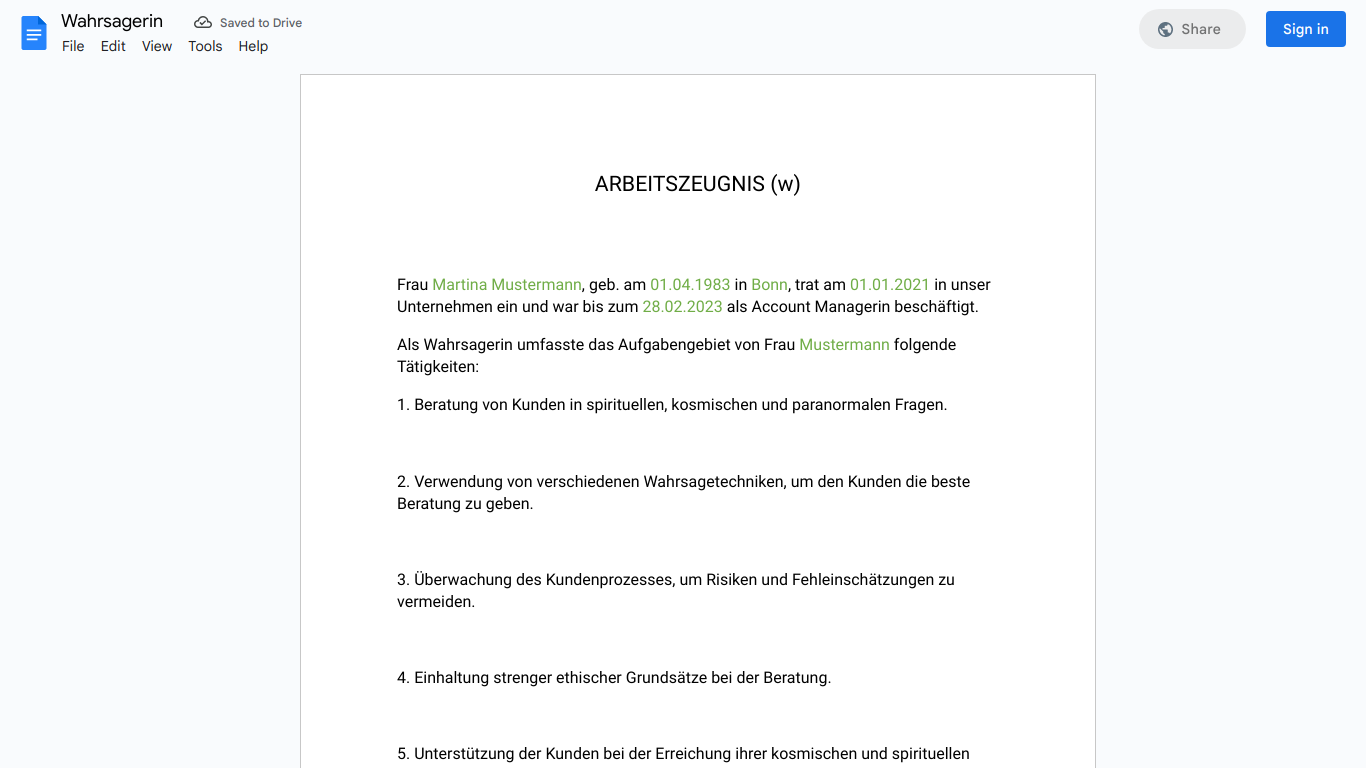 Wahrsagerin
Saved to Drive
File Edit View Tools Help
Share
Sign in

ARBEITSZEUGNIS (w)

Frau Martina Mustermann, geb. am 01.04.1983 in Bonn, trat am 01.01.2021 in unser Unternehmen ein und war bis zum 28.02.2023 als Account Managerin beschäftigt.

Als Wahrsagerin umfasste das Aufgabengebiet von Frau Mustermann folgende Tätigkeiten:

1. Beratung von Kunden in spirituellen, kosmischen und paranormalen Fragen.

2. Verwendung von verschiedenen Wahrsagetechniken, um den Kunden die beste Beratung zu geben.

3. Überwachung des Kundenprozesses, um Risiken und Fehleinschätzungen zu vermeiden.

4. Einhaltung strenger ethischer Grundsätze bei der Beratung.

5. Unterstützung der Kunden bei der Erreichung ihrer kosmischen und spirituellen